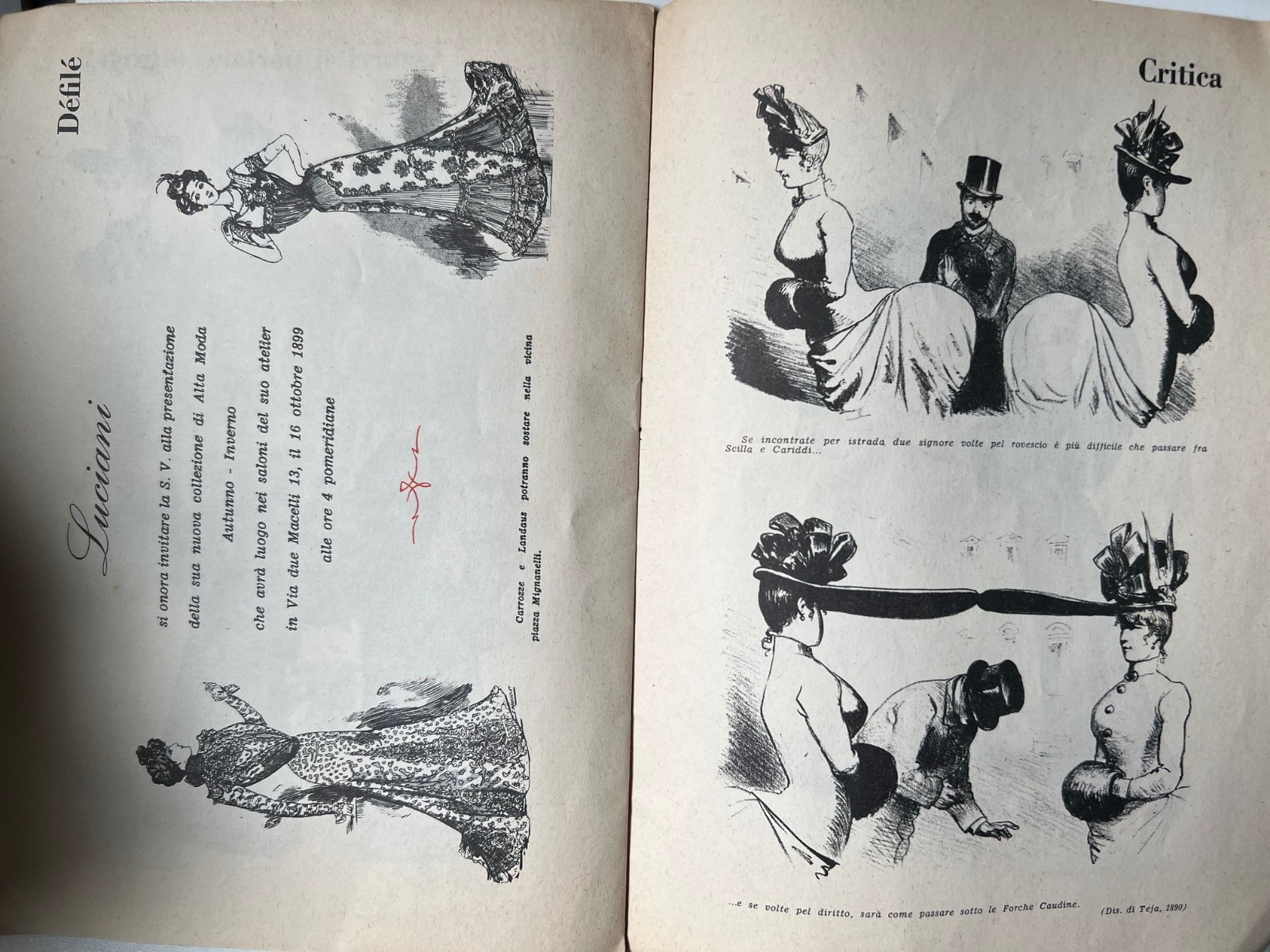 Défilé

Luciani

si onora invitare la S. V. alla presentazione della sua nuova collezione di Alta Moda

Autunno - Inverno

che avrà luogo nei saloni del suo atelier in Via due Macelli 13, il 16 ottobre 1899 alle ore 4 pomeridiane

Carrozze e Landaus potranno sostare nella vicina piazza Mignanelli.

Critica

Se incontrate per istrada due signore volte pel rovescio è più difficile che passare fra Scilla e Cariddi...

...e se volte pel diritto, sarà come passare sotto le Forche Caudine.

(Dis. di Teja, 1890)